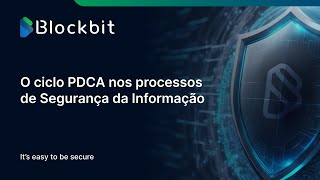 Blockbit

O ciclo PDCA nos processos de Segurança da Informação

It's easy to be secure